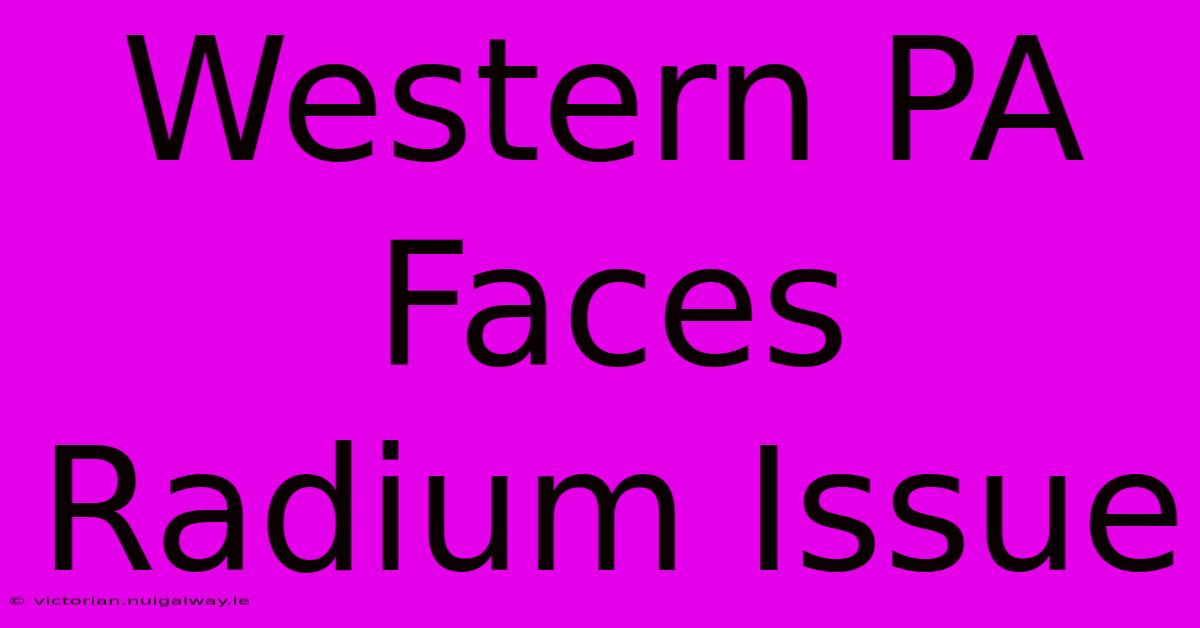 Western PA Faces Radium Issue

© victorian.nuigalway.ie